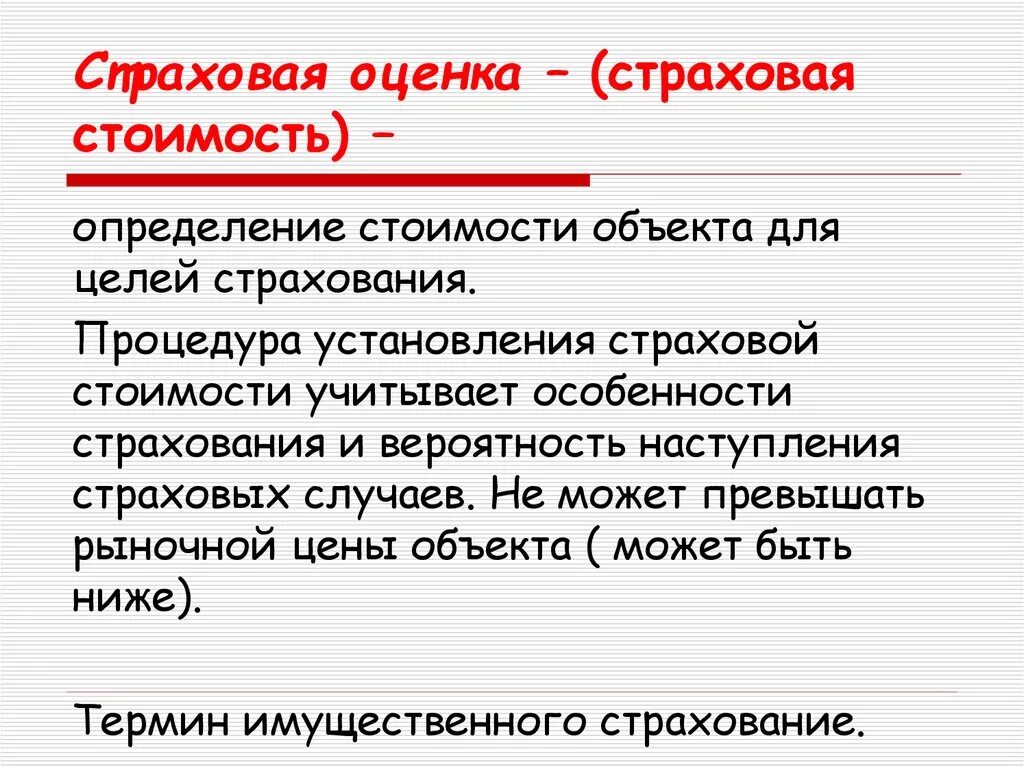 Страховая оценка – (страховая стоимость) –

определение стоимости объекта для целей страхования.

Процедура установления страховой стоимости учитывает особенности страхования и вероятность наступления страховых случаев. Не может превышать рыночной цены объекта ( может быть ниже).

Термин имущественного страхование.